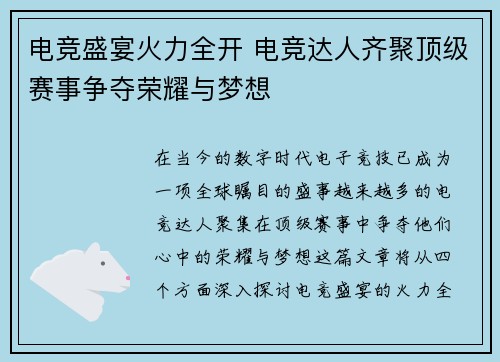 电竞盛宴火力全开 电竞达人齐聚顶级赛事争夺荣耀与梦想

在当今的数字时代电子竞技已成为一项全球瞩目的盛事越来越多的电竞达人聚集在顶级赛事中争夺他们心中的荣耀与梦想这篇文章将从四个方面深入探讨电竞盛宴的火力全